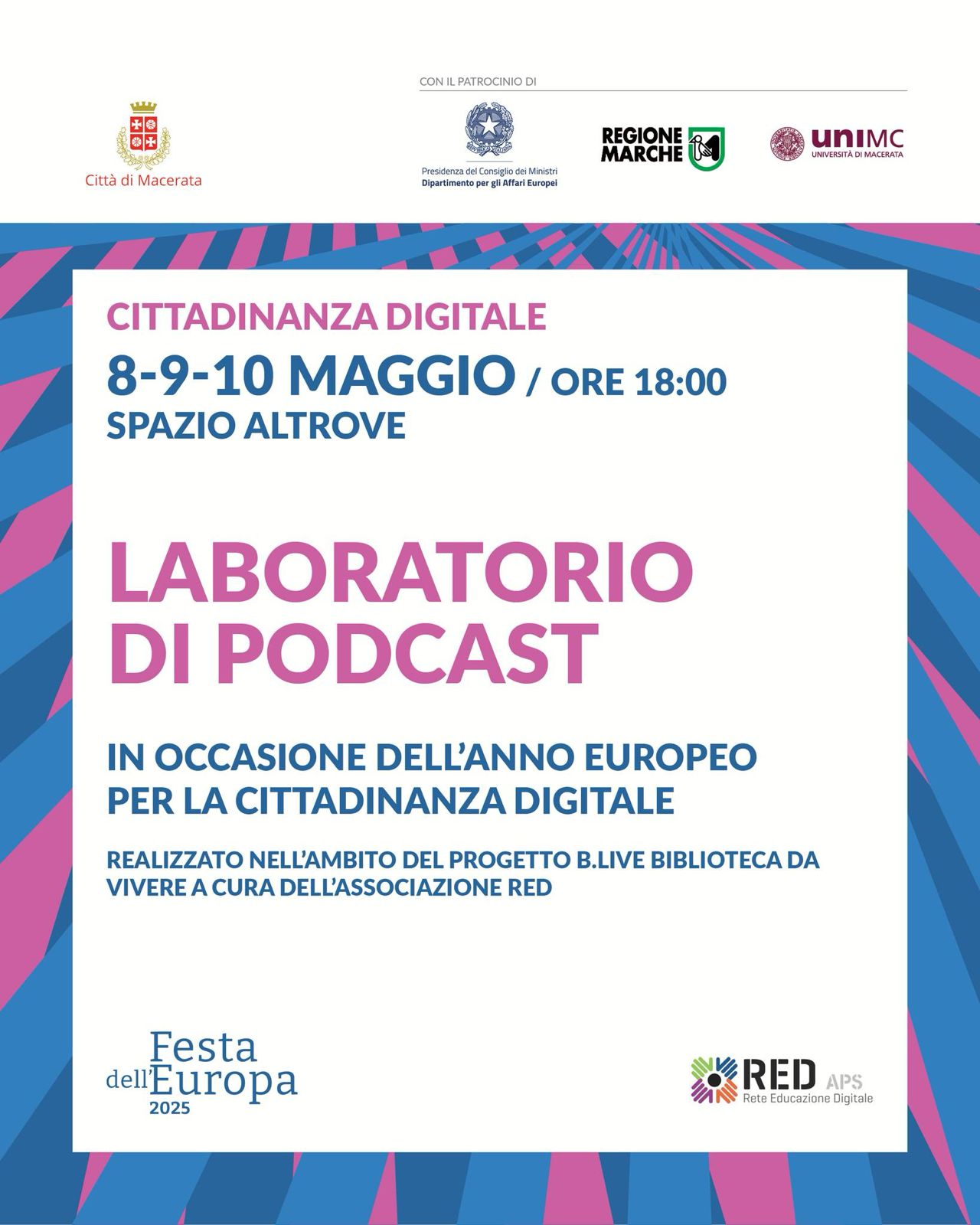 Città di Macerata

CON IL PATROCINIO DI

Presidenza del Consiglio dei Ministri
Dipartimento per gli Affari Europei

REGIONE MARCHE

uniMC
UNIVERSITÀ DI MACERATA

CITTADINANZA DIGITALE
8-9-10 MAGGIO / ORE 18:00
SPAZIO ALTROVE

LABORATORIO DI PODCAST

IN OCCASIONE DELL'ANNO EUROPEO PER LA CITTADINANZA DIGITALE

REALIZZATO NELL'AMBITO DEL PROGETTO B.LIVE BIBLIOTECA DA VIVERE A CURA DELL'ASSOCIAZIONE RED

Festa dell'Europa 2025

RED APS
Rete Educazione Digitale